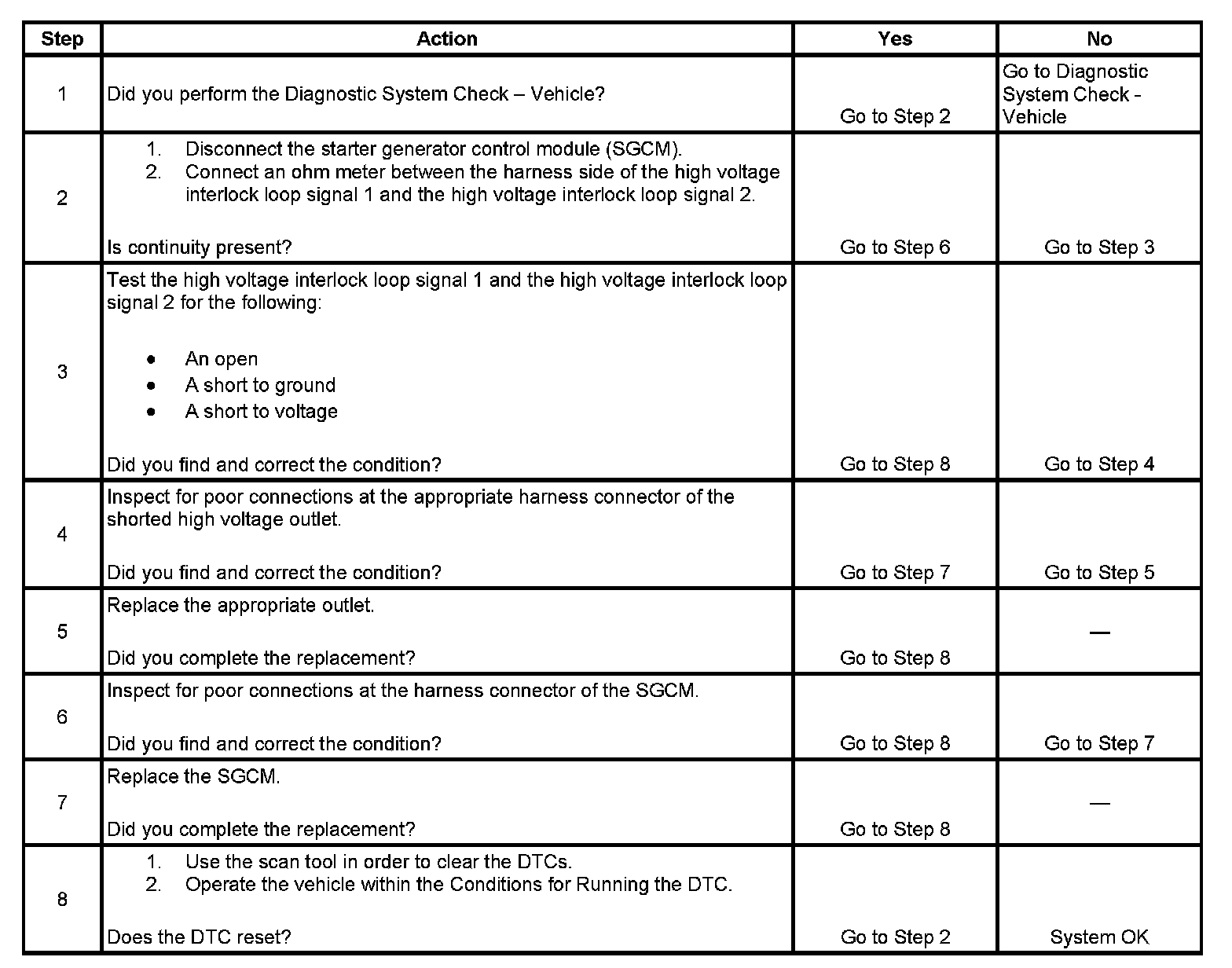 | Step | Action | Yes | No |
|---|---|---|---|
| 1 | Did you perform the Diagnostic System Check – Vehicle? | Go to Step 2 | Go to Diagnostic System Check - Vehicle |
| 2 | 1. Disconnect the starter generator control module (SGCM). 2. Connect an ohm meter between the harness side of the high voltage interlock loop signal 1 and the high voltage interlock loop signal 2. Is continuity present? | Go to Step 6 | Go to Step 3 |
| 3 | Test the high voltage interlock loop signal 1 and the high voltage interlock loop signal 2 for the following: • An open • A short to ground • A short to voltage Did you find and correct the condition? | Go to Step 8 | Go to Step 4 |
| 4 | Inspect for poor connections at the appropriate harness connector of the shorted high voltage outlet. Did you find and correct the condition? | Go to Step 7 | Go to Step 5 |
| 5 | Replace the appropriate outlet. Did you complete the replacement? | Go to Step 8 | — |
| 6 | Inspect for poor connections at the harness connector of the SGCM. Did you find and correct the condition? | Go to Step 8 | Go to Step 7 |
| 7 | Replace the SGCM. Did you complete the replacement? | Go to Step 8 | — |
| 8 | 1. Use the scan tool in order to clear the DTCs. 2. Operate the vehicle within the Conditions for Running the DTC. Does the DTC reset? | Go to Step 2 | System OK |